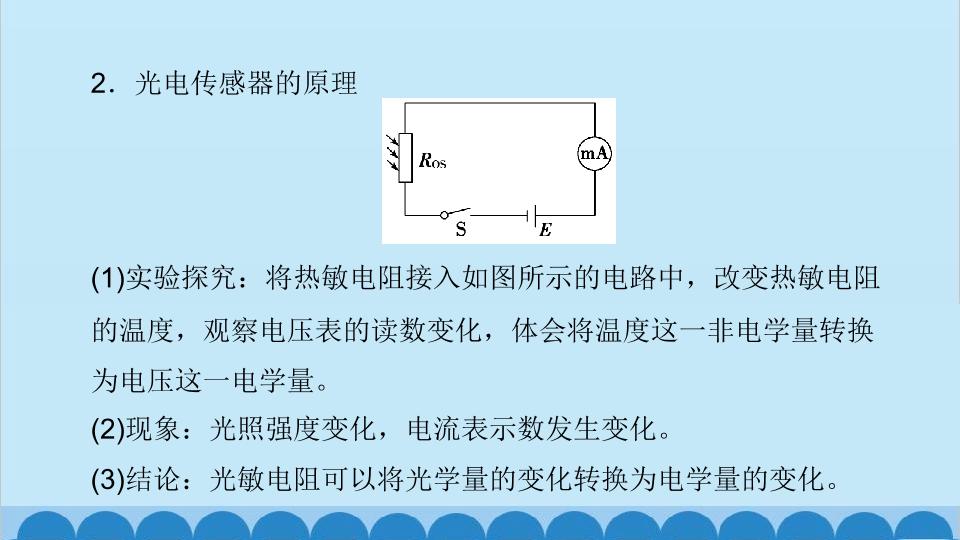 2．光电传感器的原理

$R_{OS}$

mA

S

E

(1)实验探究：将热敏电阻接入如图所示的电路中，改变热敏电阻的温度，观察电压表的读数变化，体会将温度这一非电学量转换为电压这一电学量。

(2)现象：光照强度变化，电流表示数发生变化。

(3)结论：光敏电阻可以将光学量的变化转换为电学量的变化。